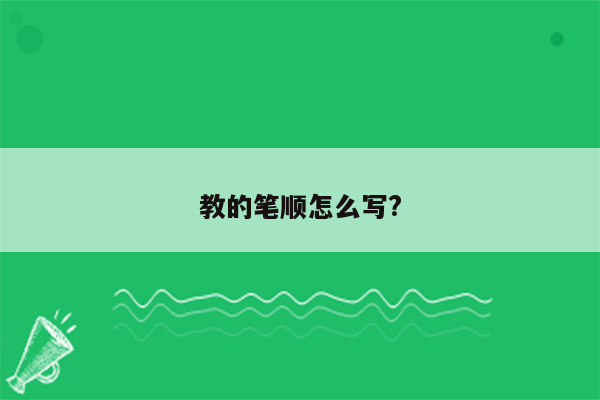 教的笔顺怎么写?